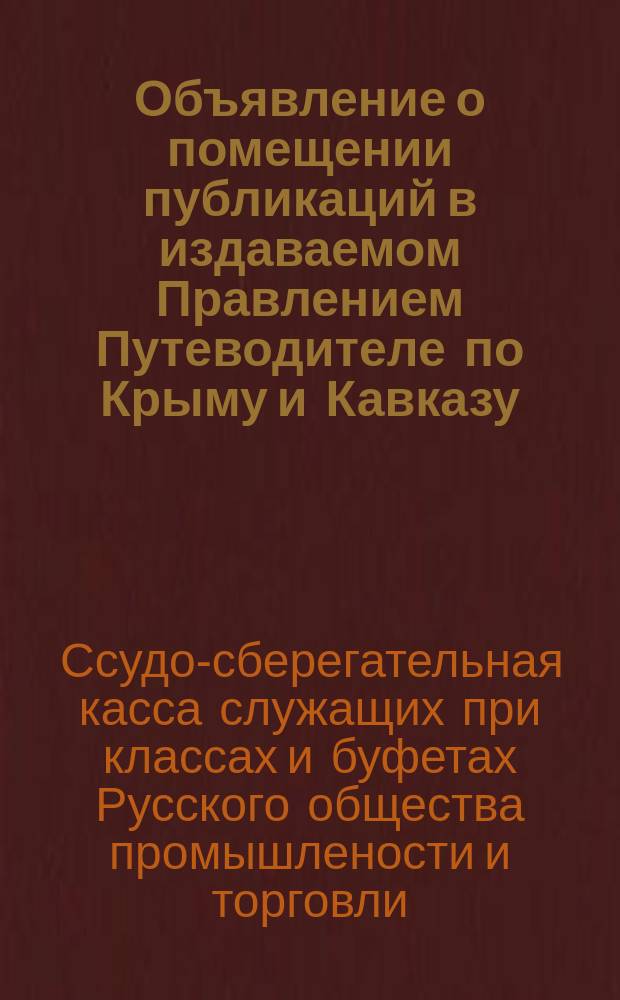 Объявление о помещении публикаций в издаваемом Правлением Путеводителе по Крыму и Кавказу

Ссудо-сберегательная касса служащих при классах и буфетах Русского общества промышлености и торговли